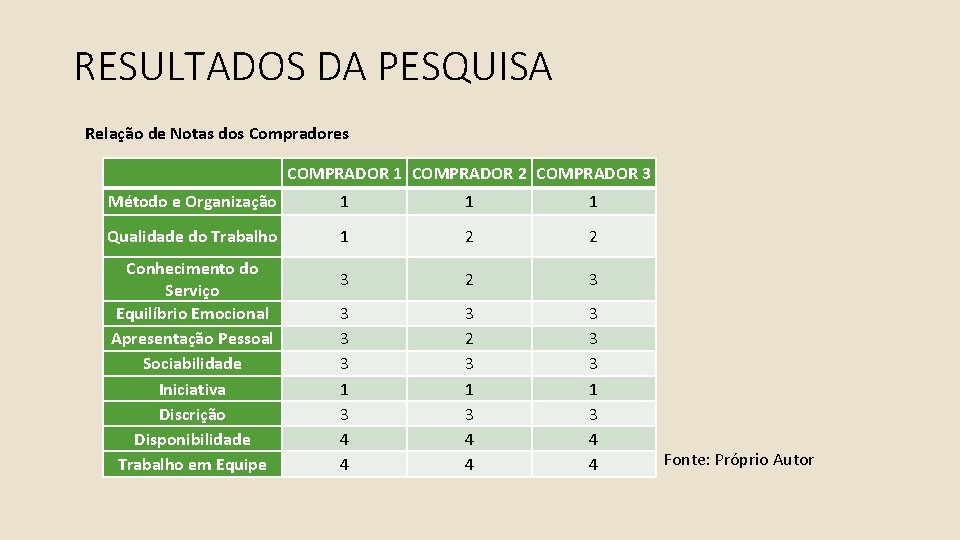 RESULTADOS DA PESQUISA

Relação de Notas dos Compradores

| | COMPRADOR 1 | COMPRADOR 2 | COMPRADOR 3 |
|---|---|---|---|
| Método e Organização | 1 | 1 | 1 |
| Qualidade do Trabalho | 1 | 2 | 2 |
| Conhecimento do Serviço | 3 | 2 | 3 |
| Equilíbrio Emocional | 3 | 3 | 3 |
| Apresentação Pessoal | 3 | 2 | 3 |
| Sociabilidade | 3 | 3 | 3 |
| Iniciativa | 1 | 1 | 1 |
| Discrição | 3 | 3 | 3 |
| Disponibilidade | 4 | 4 | 4 |
| Trabalho em Equipe | 4 | 4 | 4 |

Fonte: Próprio Autor